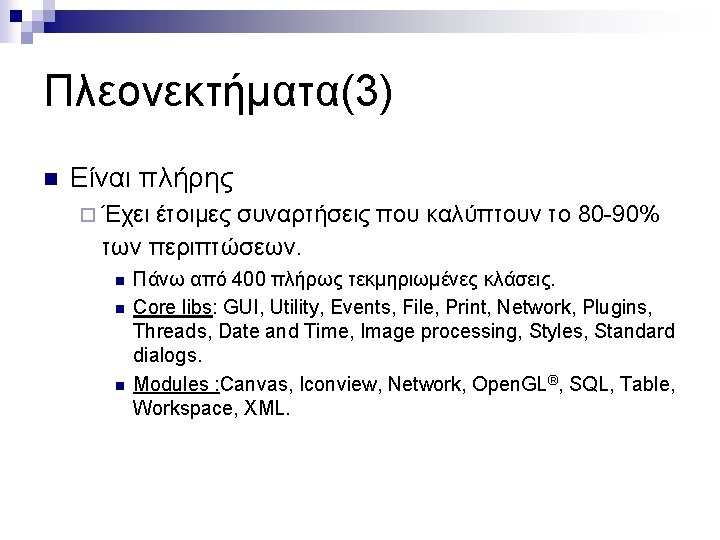 Πλεονεκτήματα(3)

Είναι πλήρης

Έχει έτοιμες συναρτήσεις που καλύπτουν το 80-90% των περιπτώσεων.

Πάνω από 400 πλήρως τεκμηριωμένες κλάσεις.

Core libs: GUI, Utility, Events, File, Print, Network, Plugins, Threads, Date and Time, Image processing, Styles, Standard dialogs.

Modules :Canvas, Iconview, Network, OpenGL®, SQL, Table, Workspace, XML.